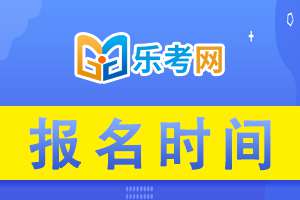 乐考网

报名时间